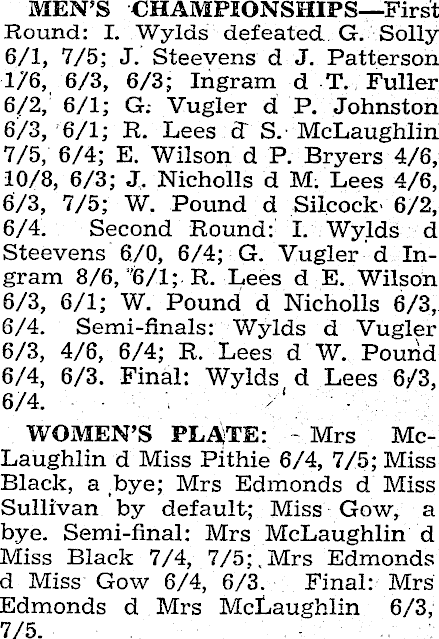 MEN'S CHAMPIONSHIPS—First Round: I. Wylds defeated G. Solly 6/1, 7/5; J. Steevens d J. Patterson 1/6, 6/3, 6/3; Ingram d T. Fuller 6/2, 6/1; G. Vugler d P. Johnston 6/3, 6/1; R. Lees d S. McLaughlin 7/5, 6/4; E. Wilson d P. Bryers 4/6, 10/8, 6/3; J. Nicholls d M. Lees 4/6, 6/3, 7/5; W. Pound d Silcock 6/2, 6/4. Second Round: I. Wylds d Steevens 6/0, 6/4; G. Vugler d Ingram 8/6, 6/1; R. Lees d E. Wilson 6/3, 6/1; W. Pound d Nicholls 6/3, 6/4. Semi-finals: Wylds d Vugler 6/3, 4/6, 6/4; R. Lees d W. Pound 6/4, 6/3. Final: Wylds d Lees 6/3, 6/4.

WOMEN'S PLATE: - Mrs McLaughlin d Miss Pithie 6/4, 7/5; Miss Black, a bye; Mrs Edmonds d Miss Sullivan by default; Miss Gow, a bye. Semi-final: Mrs McLaughlin d Miss Black 7/4, 7/5; Mrs Edmonds d Miss Gow 6/4, 6/3. Final: Mrs Edmonds d Mrs McLaughlin 6/3, 7/5.